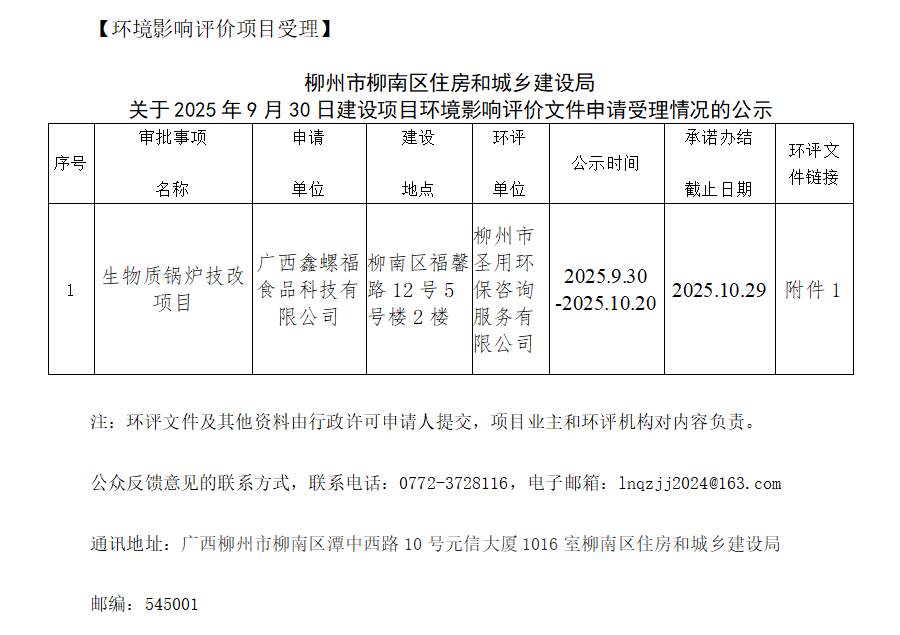 【环境影响评价项目受理】

柳州市柳南区住房和城乡建设局
关于2025年9月30日建设项目环境影响评价文件申请受理情况的公示

| 序号 | 审批事项名称 | 申请单位 | 建设地点 | 环评单位 | 公示时间 | 承诺办结截止日期 | 环评文件链接 |
|---|---|---|---|---|---|---|---|
| 1 | 生物质锅炉技改项目 | 广西鑫螺福食品科技有限公司 | 柳南区福馨路12号5号楼2楼 | 柳州市圣用环保咨询服务有限公司 | 2025.9.30-2025.10.20 | 2025.10.29 | 附件1 |

注：环评文件及其他资料由行政许可申请人提交，项目业主和环评机构对内容负责。

公众反馈意见的联系方式，联系电话：0772-3728116，电子邮箱：lnqzjj2024@163.com

通讯地址：广西柳州市柳南区潭中西路10号元信大厦1016室柳南区住房和城乡建设局

邮编：545001